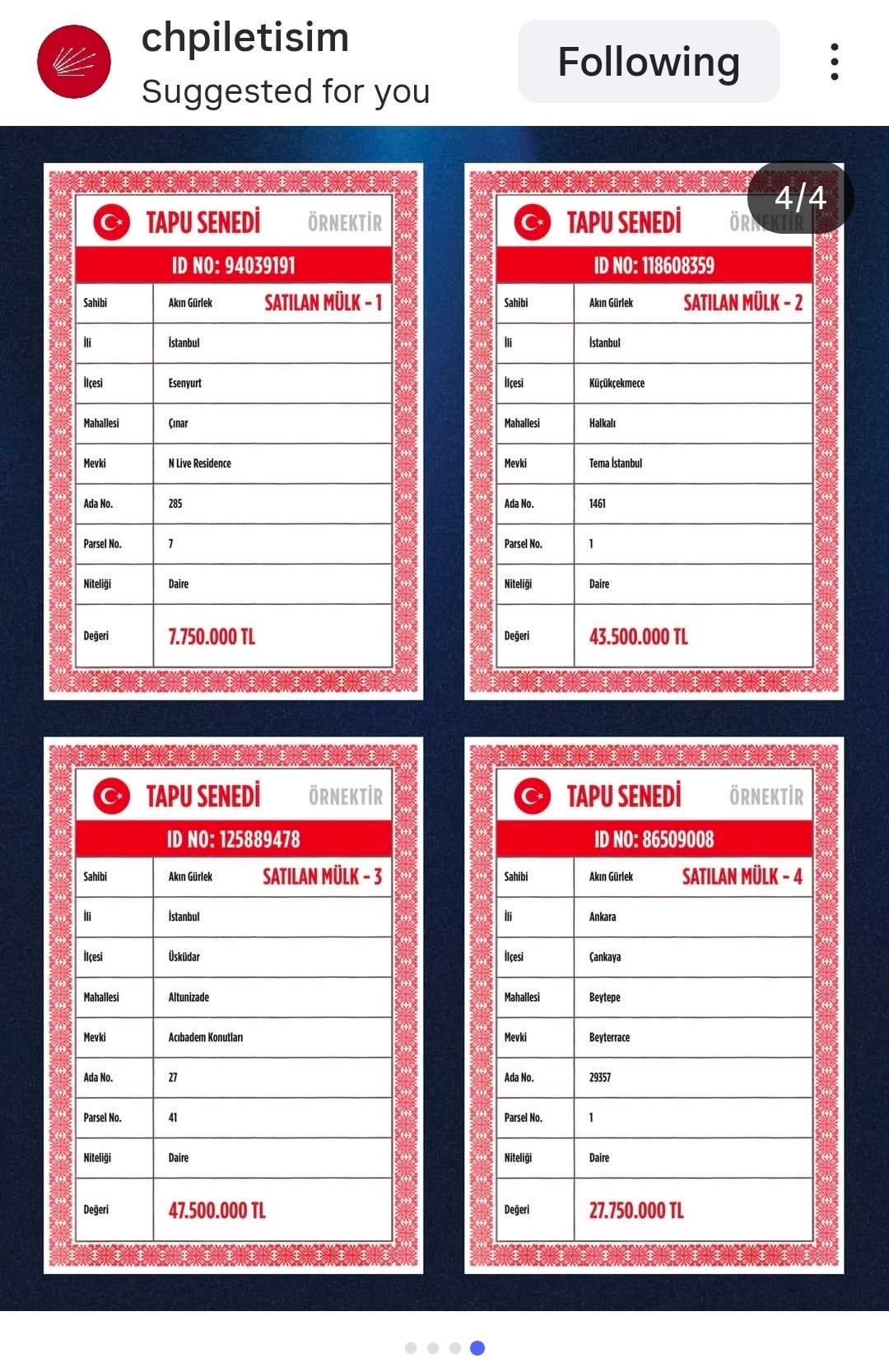 chpiletisim
Suggested for you

Following

4/4

TAPU SENEDİ ÖRNEKTİR
ID NO: 94039191

| Sahibi | Akın Gürlek SATILAN MÜLK - 1 |
|---|---|
| İli | İstanbul |
| İlçesi | Esenyurt |
| Mahallesi | Çınar |
| Mevki | N Live Residence |
| Ada No. | 285 |
| Parsel No. | 7 |
| Niteliği | Daire |
| Değeri | 7.750.000 TL |

TAPU SENEDİ ÖRNEKTİR
ID NO: 118608359

| Sahibi | Akın Gürlek SATILAN MÜLK - 2 |
|---|---|
| İli | İstanbul |
| İlçesi | Küçükçekmece |
| Mahallesi | Halkalı |
| Mevki | Tema İstanbul |
| Ada No. | 1461 |
| Parsel No. | 1 |
| Niteliği | Daire |
| Değeri | 43.500.000 TL |

TAPU SENEDİ ÖRNEKTİR
ID NO: 125889478

| Sahibi | Akın Gürlek SATILAN MÜLK - 3 |
|---|---|
| İli | İstanbul |
| İlçesi | Üsküdar |
| Mahallesi | Altunizade |
| Mevki | Acıbadem Konutları |
| Ada No. | 27 |
| Parsel No. | 41 |
| Niteliği | Daire |
| Değeri | 47.500.000 TL |

TAPU SENEDİ ÖRNEKTİR
ID NO: 86509008

| Sahibi | Akın Gürlek SATILAN MÜLK - 4 |
|---|---|
| İli | Ankara |
| İlçesi | Çankaya |
| Mahallesi | Beytepe |
| Mevki | Beyterrace |
| Ada No. | 29357 |
| Parsel No. | 1 |
| Niteliği | Daire |
| Değeri | 27.750.000 TL |